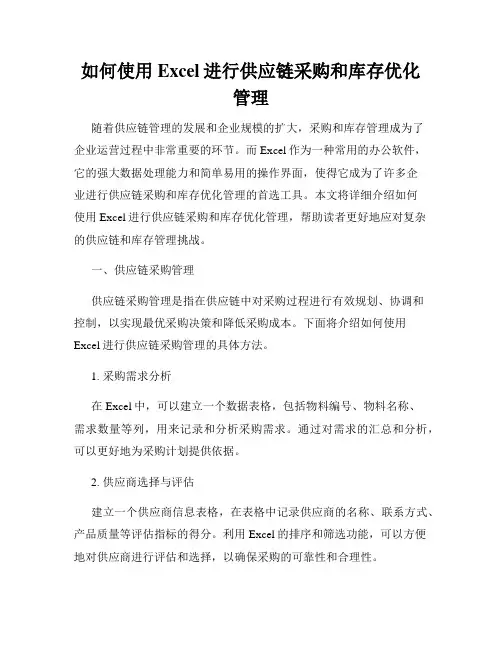 如何使用 Excel 进行供应链采购和库存优化管理

随着供应链管理的发展和企业规模的扩大，采购和库存管理成为了企业运营过程中非常重要的环节。而 Excel 作为一种常用的办公软件，它的强大数据处理能力和简单易用的操作界面，使得它成为了许多企业进行供应链采购和库存优化管理的首选工具。本文将详细介绍如何使用 Excel 进行供应链采购和库存优化管理，帮助读者更好地应对复杂的供应链和库存管理挑战。

一、供应链采购管理

供应链采购管理是指在供应链中对采购过程进行有效规划、协调和控制，以实现最优采购决策和降低采购成本。下面将介绍如何使用 Excel 进行供应链采购管理的具体方法。

1. 采购需求分析

在 Excel 中，可以建立一个数据表格，包括物料编号、物料名称、需求数量等列，用来记录和分析采购需求。通过对需求的汇总和分析，可以更好地为采购计划提供依据。

2. 供应商选择与评估

建立一个供应商信息表格，在表格中记录供应商的名称、联系方式、产品质量等评估指标的得分。利用 Excel 的排序和筛选功能，可以方便地对供应商进行评估和选择，以确保采购的可靠性和合理性。